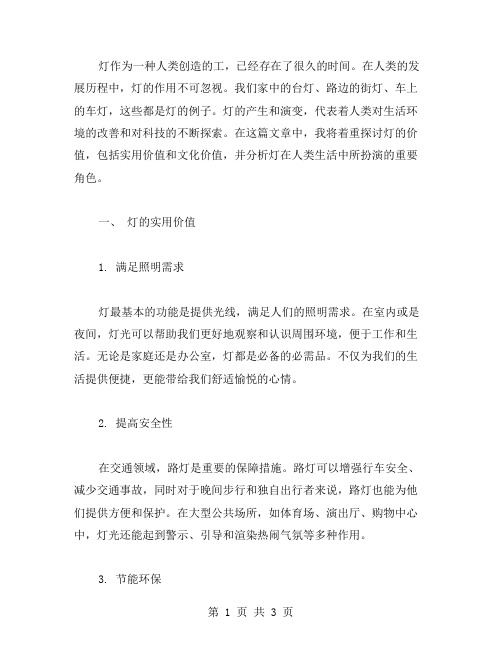 灯作为一种人类创造的工，已经存在了很久的时间。在人类的发展历程中，灯的作用不可忽视。我们家中的台灯、路边的街灯、车上的车灯，这些都是灯的例子。灯的产生和演变，代表着人类对生活环境的改善和对科技的不断探索。在这篇文章中，我将着重探讨灯的价值，包括实用价值和文化价值，并分析灯在人类生活中所扮演的重要角色。

一、 灯的实用价值

1. 满足照明需求

灯最基本的功能是提供光线，满足人们的照明需求。在室内或是夜间，灯光可以帮助我们更好地观察和认识周围环境，便于工作和生活。无论是家庭还是办公室，灯都是必备的必需品。不仅为我们的生活提供便捷，更能带给我们舒适愉悦的心情。

2. 提高安全性

在交通领域，路灯是重要的保障措施。路灯可以增强行车安全、减少交通事故，同时对于晚间步行和独自出行者来说，路灯也能为他们提供方便和保护。在大型公共场所，如体育场、演出厅、购物中心中，灯光还能起到警示、引导和渲染热闹气氛等多种作用。

3. 节能环保

第 1 页 共 3 页